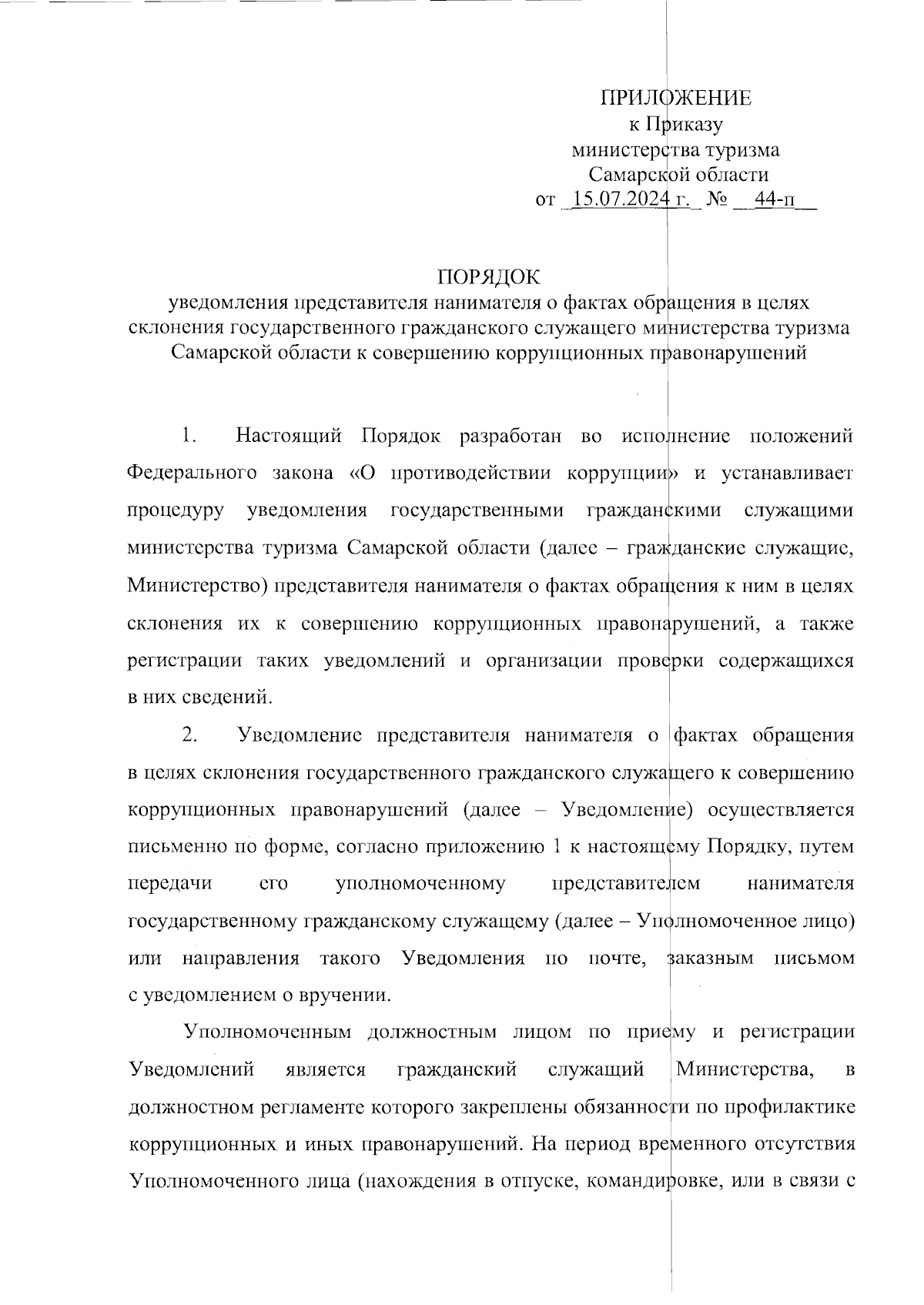 ПРИЛОЖЕНИЕ
к Приказу
министерства туризма
Самарской области
от 15.07.2024 г. № 44-п

ПОРЯДОК
уведомления представителя нанимателя о фактах обращения в целях склонения государственного гражданского служащего министерства туризма Самарской области к совершению коррупционных правонарушений

1. Настоящий Порядок разработан во исполнение положений Федерального закона «О противодействии коррупции» и устанавливает процедуру уведомления государственными гражданскими служащими министерства туризма Самарской области (далее – гражданские служащие, Министерство) представителя нанимателя о фактах обращения к ним в целях склонения их к совершению коррупционных правонарушений, а также регистрации таких уведомлений и организации проверки содержащихся в них сведений.

2. Уведомление представителя нанимателя о фактах обращения в целях склонения государственного гражданского служащего к совершению коррупционных правонарушений (далее – Уведомление) осуществляется письменно по форме, согласно приложению 1 к настоящему Порядку, путем передачи его уполномоченному представителем нанимателя государственному гражданскому служащему (далее – Уполномоченное лицо) или направления такого Уведомления по почте, заказным письмом с уведомлением о вручении.

Уполномоченным должностным лицом по приему и регистрации Уведомлений является гражданский служащий Министерства, в должностном регламенте которого закреплены обязанности по профилактике коррупционных и иных правонарушений. На период временного отсутствия Уполномоченного лица (нахождения в отпуске, командировке, или в связи с